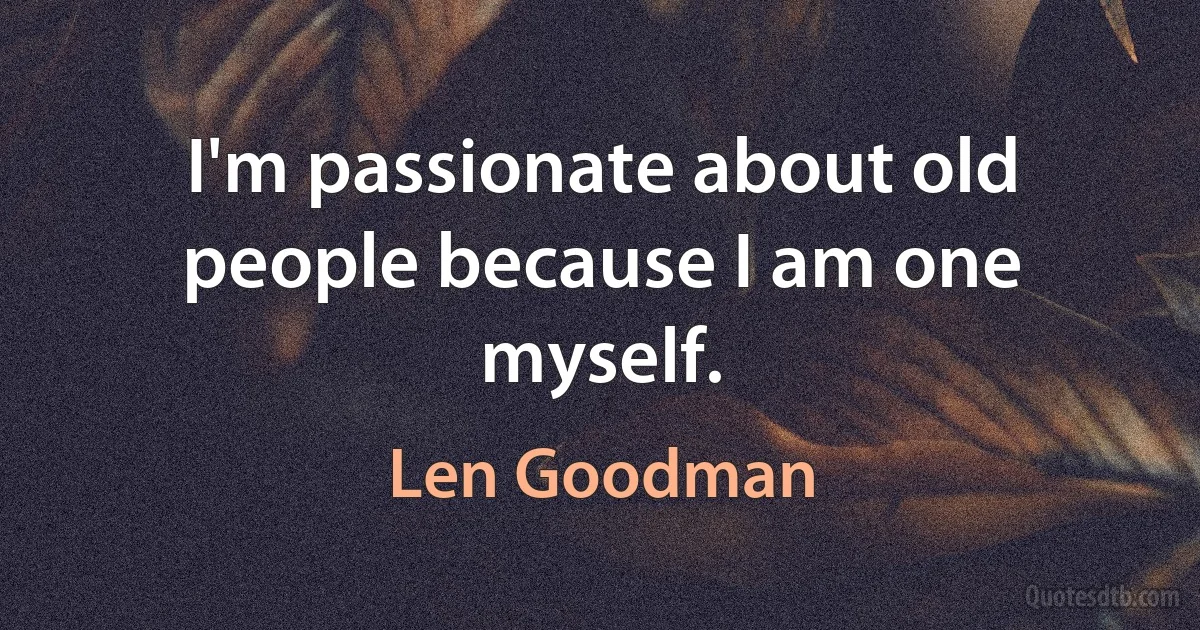 I'm passionate about old people because I am one myself.

Len Goodman

Quotesdtb.com